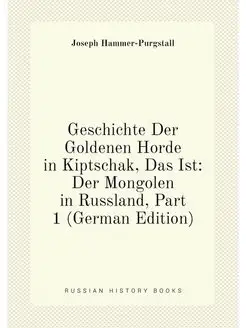 Joseph Hammer-Purgstall

Geschichte Der Goldenen Horde in Kiptschak, Das Ist: Der Mongolen in Russland, Part 1 (German Edition)

RUSSIAN HISTORY BOOKS